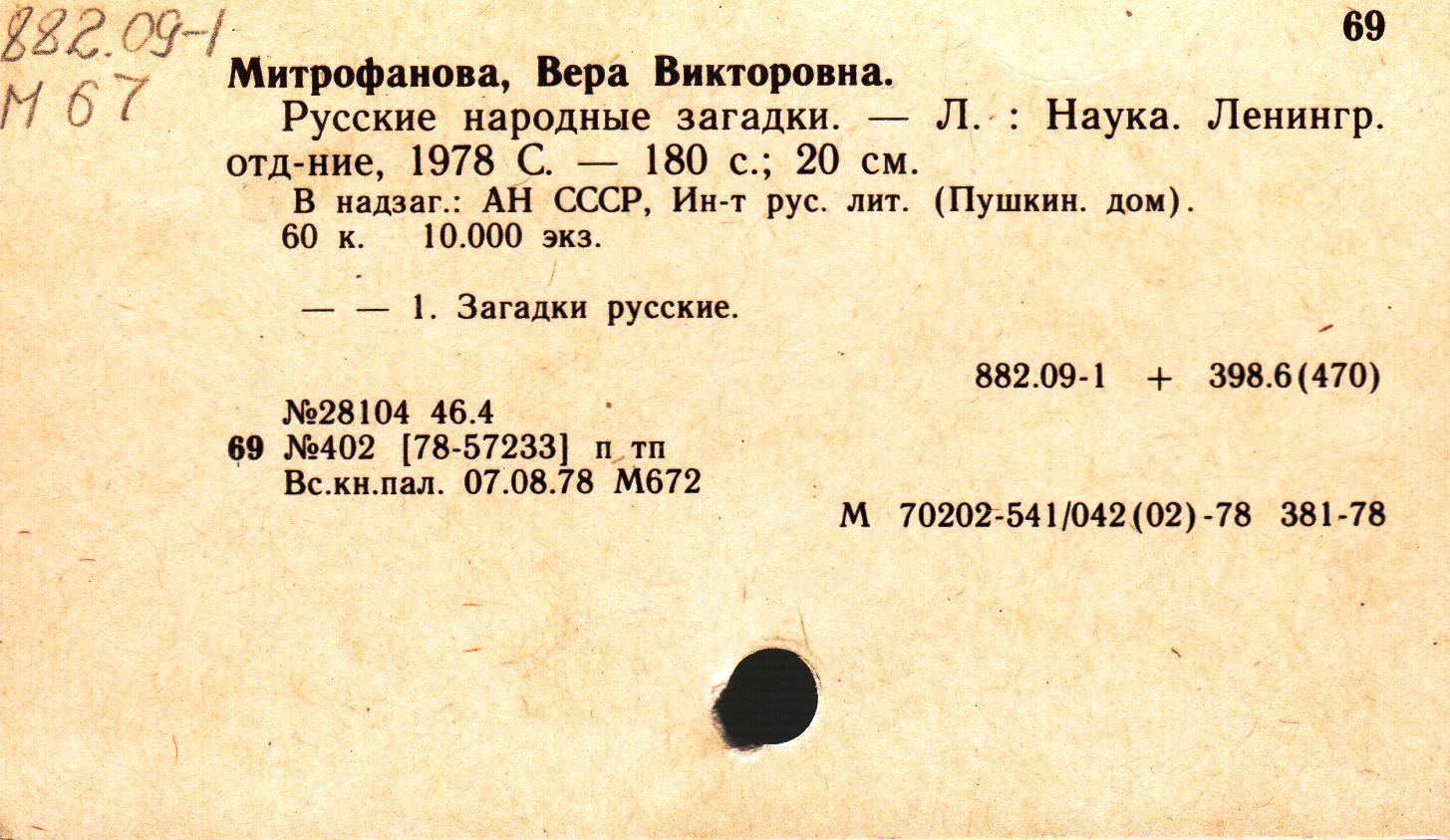 882.09-1
М 67

69

Митрофанова, Вера Викторовна.

Русские народные загадки. — Л. : Наука. Ленингр. отд-ние, 1978 С. — 180 с.; 20 см.

В надзаг.: АН СССР, Ин-т рус. лит. (Пушкин. дом).

60 к. 10.000 экз.

— — 1. Загадки русские.

882.09-1 + 398.6(470)

№28104 46.4
69 №402 [78-57233] п тп
Вс.кн.пал. 07.08.78 М672

М 70202-541/042(02)-78 381-78